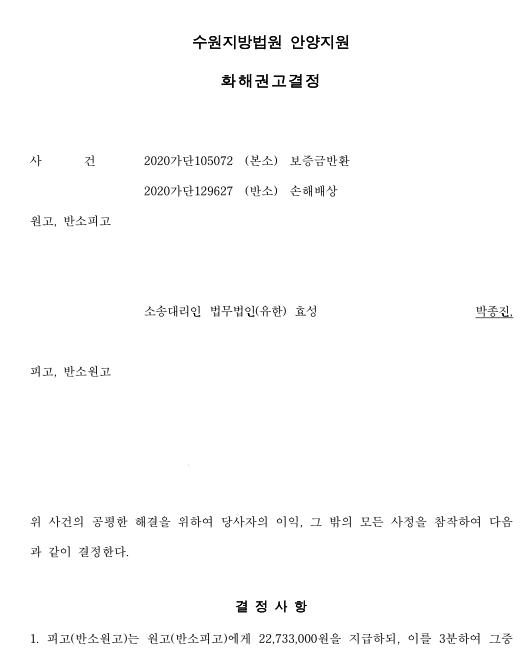 수원지방법원 안양지원

화해권고결정

사 건 2020가단105072 (본소) 보증금반환

2020가단129627 (반소) 손해배상

원고, 반소피고

소송대리인 법무법인(유한) 효성 박종진,

피고, 반소원고

위 사건의 공평한 해결을 위하여 당사자의 이익, 그 밖의 모든 사정을 참작하여 다음과 같이 결정한다.

결 정 사 항

1. 피고(반소원고)는 원고(반소피고)에게 22,733,000원을 지급하되, 이를 3분하여 그중